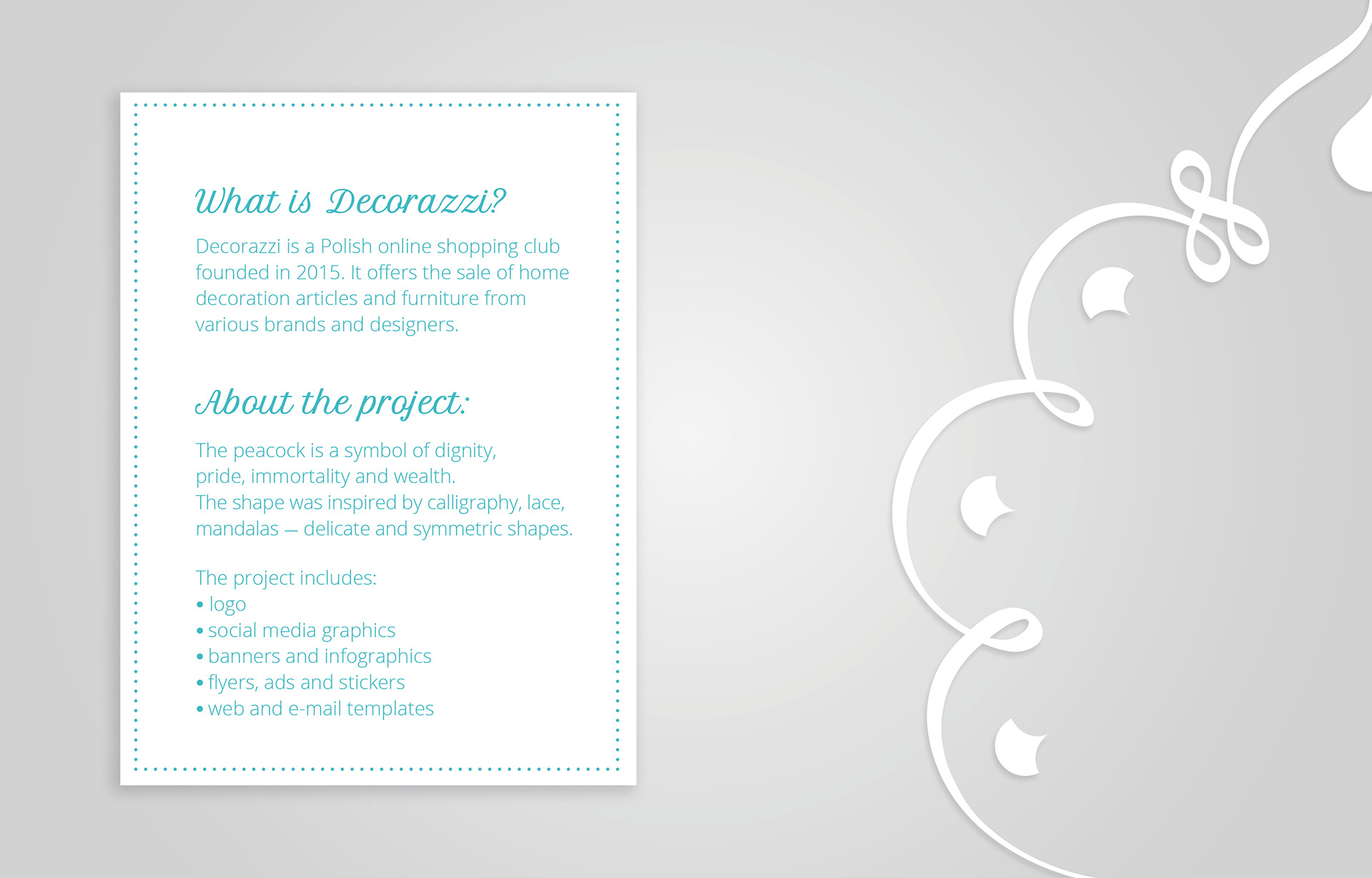 What is Decorazzi?

Decorazzi is a Polish online shopping club founded in 2015. It offers the sale of home decoration articles and furniture from various brands and designers.

About the project:

The peacock is a symbol of dignity, pride, immortality and wealth.
The shape was inspired by calligraphy, lace, mandalas — delicate and symmetric shapes.

The project includes:
• logo
• social media graphics
• banners and infographics
• flyers, ads and stickers
• web and e-mail templates